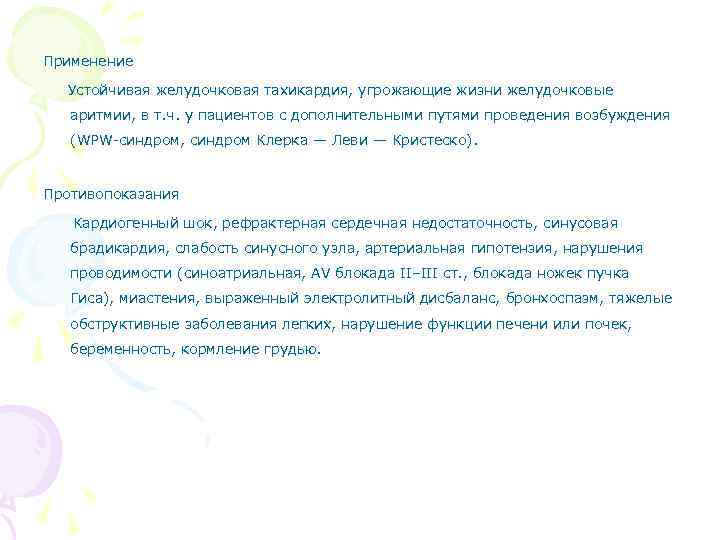 Применение

Устойчивая желудочковая тахикардия, угрожающие жизни желудочковые аритмии, в т.ч. у пациентов с дополнительными путями проведения возбуждения (WPW-синдром, синдром Клерка — Леви — Кристеско).

Противопоказания

Кардиогенный шок, рефрактерная сердечная недостаточность, синусовая брадикардия, слабость синусного узла, артериальная гипотензия, нарушения проводимости (синоатриальная, AV блокада II–III ст., блокада ножек пучка Гиса), миастения, выраженный электролитный дисбаланс, бронхоспазм, тяжелые обструктивные заболевания легких, нарушение функции печени или почек, беременность, кормление грудью.